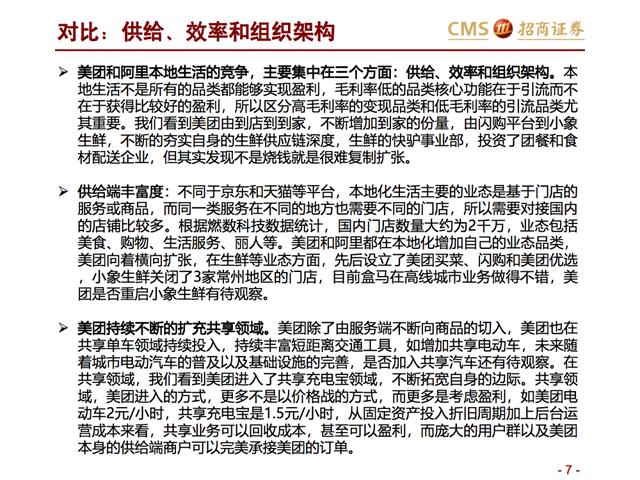 对比：供给、效率和组织架构

CMS 招商证券

➢ 美团和阿里本地生活的竞争，主要集中在三个方面：供给、效率和组织架构。本地生活不是所有的品类都能够实现盈利，毛利率低的品类核心功能在于引流而不在于获得比较好的盈利，所以区分高毛利率的变现品类和低毛利率的引流品类尤其重要。我们看到美团由到店到到家，不断增加到家的份量，由闪购平台到小象生鲜，不断的夯实自身的生鲜供应链深度，生鲜的快驴事业部，投资了团餐和食材配送企业，但其实发现不是烧钱就是很难复制扩张。

➢ 供给端丰富度：不同于京东和天猫等平台，本地化生活主要的业态是基于门店的服务或商品，而同一类服务在不同的地方也需要不同的门店，所以需要对接国内的店铺比较多。根据燃数科技数据统计，国内门店数量大约为2千万，业态包括美食、购物、生活服务、丽人等。美团和阿里都在本地化增加自己的业态品类，美团向着横向扩张，在生鲜等业态方面，先后设立了美团买菜、闪购和美团优选，小象生鲜关闭了3家常州地区的门店，目前盒马在高线城市业务做得不错，美团是否重启小象生鲜有待观察。

➢ 美团持续不断的扩充共享领域。美团除了由服务端不断向商品的切入，美团也在共享单车领域持续投入，持续丰富短距离交通工具，如增加共享电动车，未来随着城市电动汽车的普及以及基础设施的完善，是否加入共享汽车还有待观察。在共享领域，我们看到美团进入了共享充电宝领域，不断拓宽自身的边际。共享领域，美团进入的方式，更多不是以价格战的方式，而更多是考虑盈利，如美团电动车2元/小时，共享充电宝是1.5元/小时，从固定资产投入折旧周期加上后台运营成本来看，共享业务可以回收成本，甚至可以盈利，而庞大的用户群以及美团本身的供给端商户可以完美承接美团的订单。

- 7 -